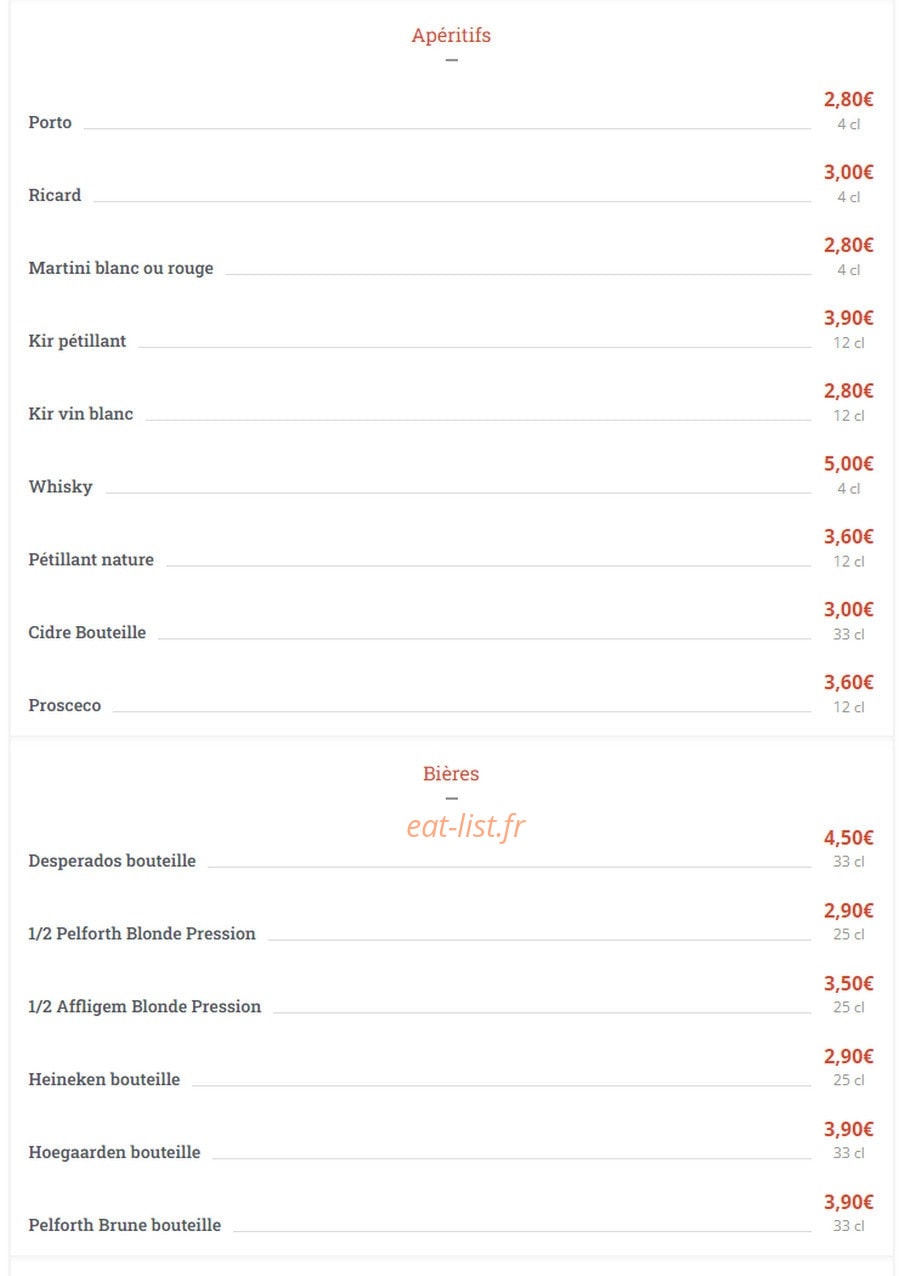 Apéritifs

Porto 2,80€ 4 cl

Ricard 3,00€ 4 cl

Martini blanc ou rouge 2,80€ 4 cl

Kir pétillant 3,90€ 12 cl

Kir vin blanc 2,80€ 12 cl

Whisky 5,00€ 4 cl

Pétillant nature 3,60€ 12 cl

Cidre Bouteille 3,00€ 33 cl

Prosceco 3,60€ 12 cl

Bières

eat-list.fr

Desperados bouteille 4,50€ 33 cl

1/2 Pelforth Blonde Pression 2,90€ 25 cl

1/2 Affligem Blonde Pression 3,50€ 25 cl

Heineken bouteille 2,90€ 25 cl

Hoegaarden bouteille 3,90€ 33 cl

Pelforth Brune bouteille 3,90€ 33 cl